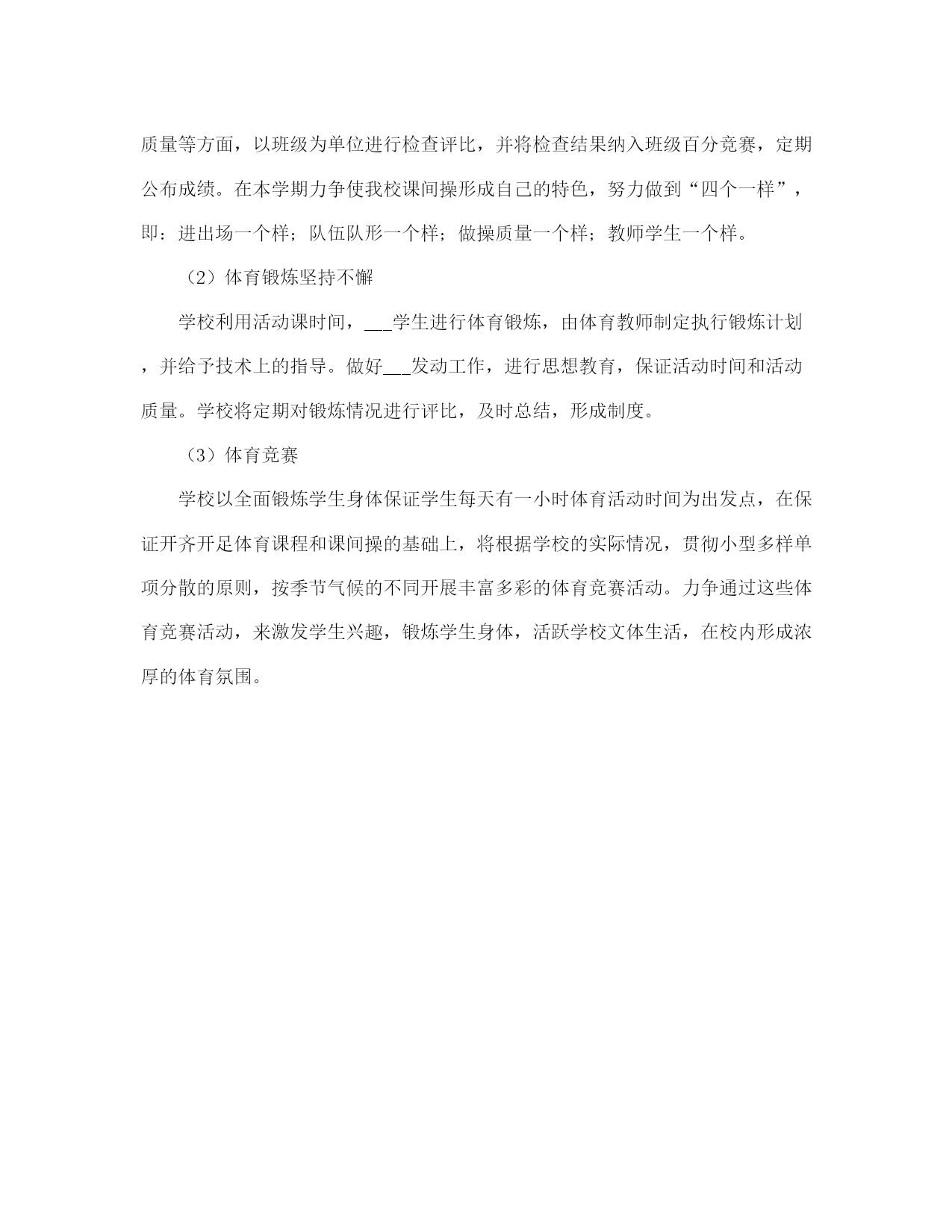 质量等方面，以班级为单位进行检查评比，并将检查结果纳入班级百分竞赛，定期公布成绩。在本学期力争使我校课间操形成自己的特色，努力做到“四个一样”，即：进出场一个样；队伍队形一个样；做操质量一个样；教师学生一个样。

（2）体育锻炼坚持不懈

学校利用活动课时间，___学生进行体育锻炼，由体育教师制定执行锻炼计划，并给予技术上的指导。做好___发动工作，进行思想教育，保证活动时间和活动质量。学校将定期对锻炼情况进行评比，及时总结，形成制度。

（3）体育竞赛

学校以全面锻炼学生身体保证学生每天有一小时体育活动时间为出发点，在保证开齐开足体育课程和课间操的基础上，将根据学校的实际情况，贯彻小型多样单项分散的原则，按季节气候的不同开展丰富多彩的体育竞赛活动。力争通过这些体育竞赛活动，来激发学生兴趣，锻炼学生身体，活跃学校文体生活，在校内形成浓厚的体育氛围。